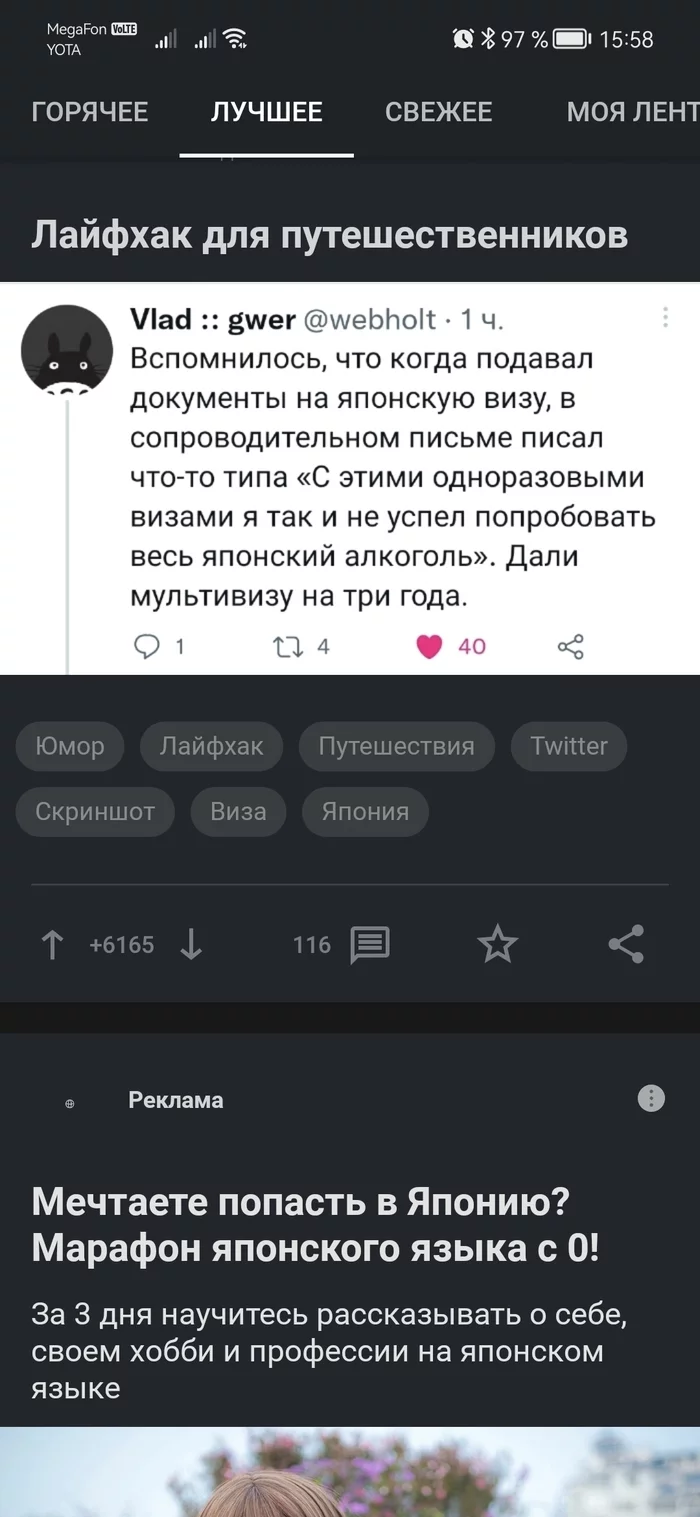 MegaFon VoLTE
YOTA

97 % 15:58

ГОРЯЧЕЕ ЛУЧШЕЕ СВЕЖЕЕ МОЯ ЛЕНТ

Лайфхак для путешественников

Vlad :: gwer @webholt · 1 ч.
Вспомнилось, что когда подавал документы на японскую визу, в сопроводительном письме писал что-то типа «С этими одноразовыми визами я так и не успел попробовать весь японский алкоголь». Дали мультивизу на три года.

1 4 40

Юмор Лайфхак Путешествия Twitter
Скриншот Виза Япония

+6165 116

Реклама

Мечтаете попасть в Японию? Марафон японского языка с 0!

За 3 дня научитесь рассказывать о себе, своем хобби и профессии на японском языке